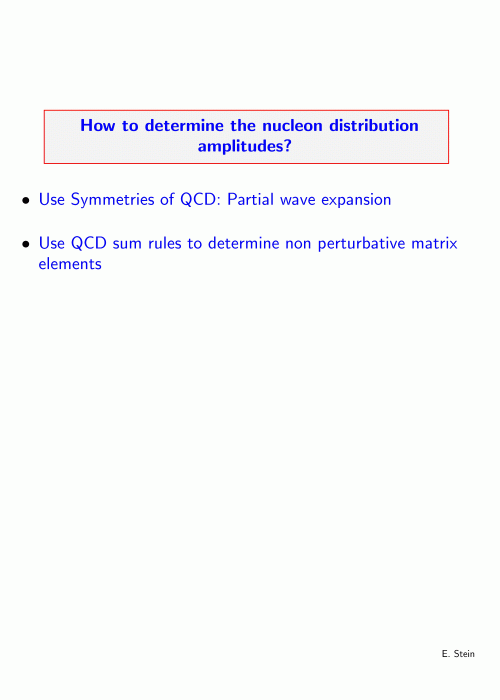 How to determine the nucleon distribution amplitudes?

• Use Symmetries of QCD: Partial wave expansion

• Use QCD sum rules to determine non perturbative matrix elements

E. Stein